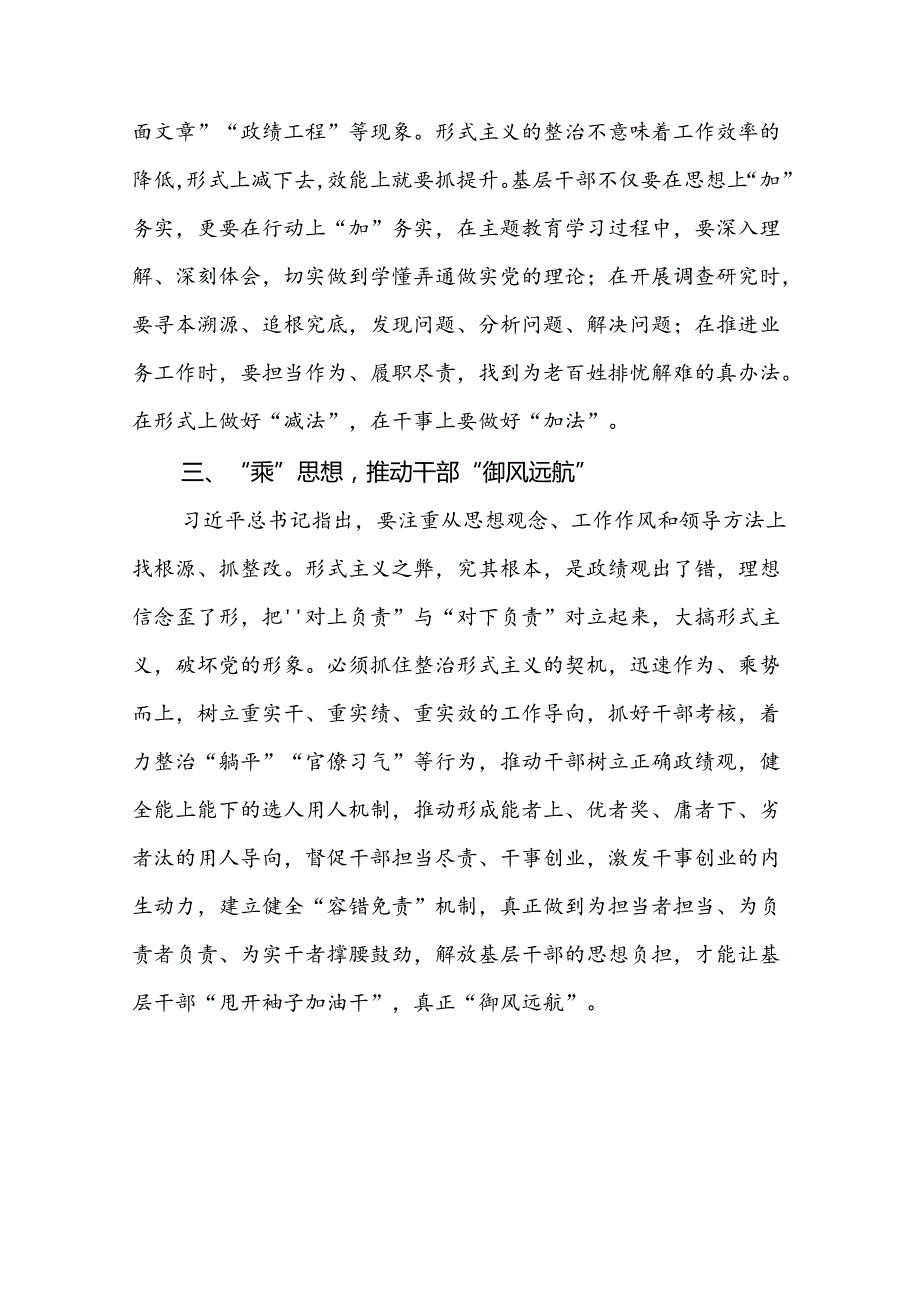 面文章”“政绩工程”等现象。形式主义的整治不意味着工作效率的降低,形式上减下去,效能上就要抓提升。基层干部不仅要在思想上“加”务实，更要在行动上“加”务实，在主题教育学习过程中，要深入理解、深刻体会，切实做到学懂弄通做实党的理论；在开展调查研究时，要寻本溯源、追根究底，发现问题、分析问题、解决问题；在推进业务工作时，要担当作为、履职尽责，找到为老百姓排忧解难的真办法。在形式上做好“减法”，在干事上要做好“加法”。

三、“乘”思想，推动干部“御风远航”

习近平总书记指出，要注重从思想观念、工作作风和领导方法上找根源、抓整改。形式主义之弊，究其根本，是政绩观出了错，理想信念歪了形，把''对上负责”与“对下负责”对立起来，大搞形式主义，破坏党的形象。必须抓住整治形式主义的契机，迅速作为、乘势而上，树立重实干、重实绩、重实效的工作导向，抓好干部考核，着力整治“躺平”“官僚习气”等行为，推动干部树立正确政绩观，健全能上能下的选人用人机制，推动形成能者上、优者奖、庸者下、劣者汰的用人导向，督促干部担当尽责、干事创业，激发干事创业的内生动力，建立健全“容错免责”机制，真正做到为担当者担当、为负责者负责、为实干者撑腰鼓劲，解放基层干部的思想负担，才能让基层干部“甩开袖子加油干”，真正“御风远航”。